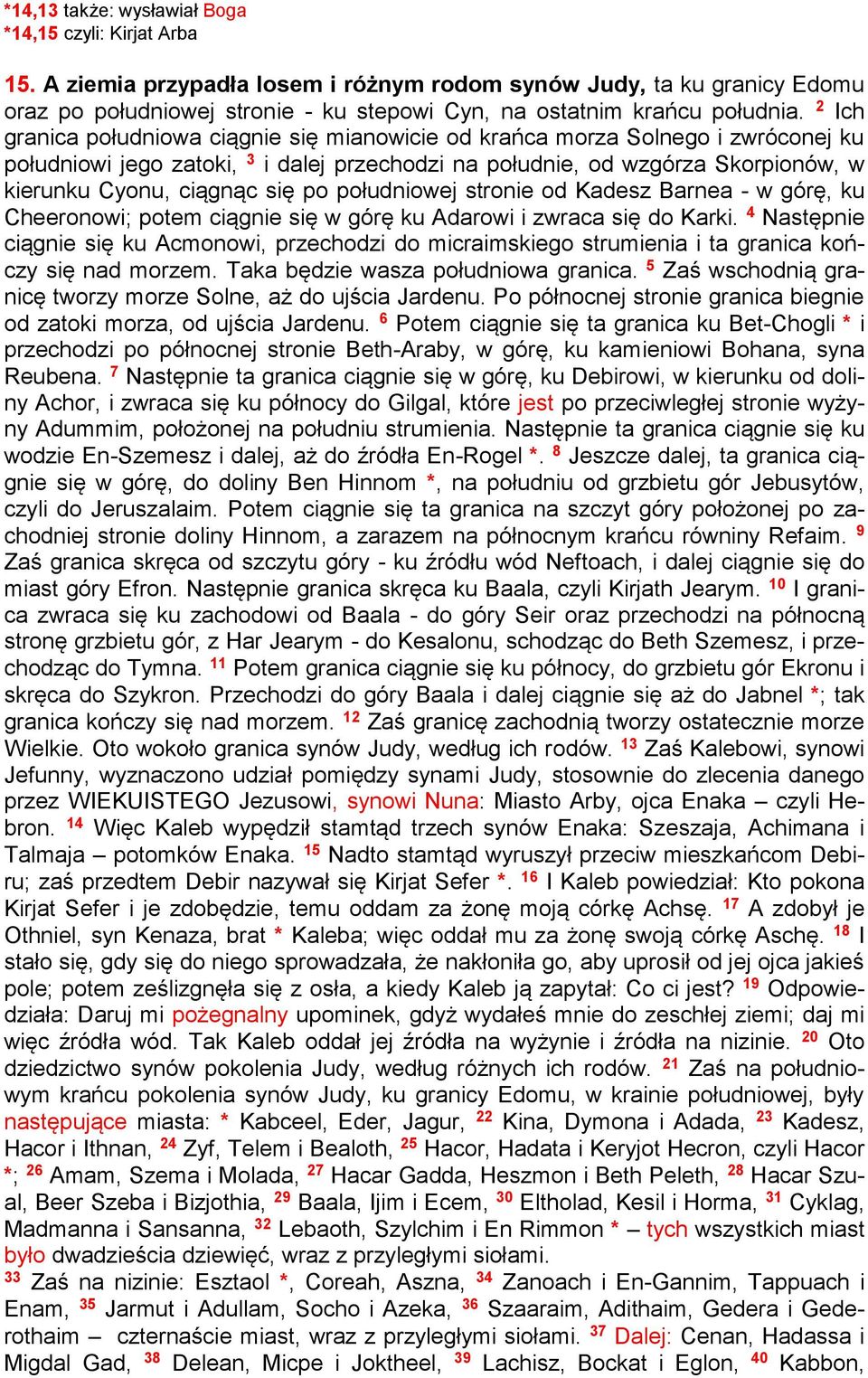 *14,13 także: wysławiał Boga
*14,15 czyli: Kirjat Arba

15. A ziemia przypadła losem i różnym rodom synów Judy, ta ku granicy Edomu oraz po południowej stronie - ku stepowi Cyn, na ostatnim krańcu południa. $^{2}$ Ich granica południowa ciągnie się mianowicie od krańca morza Solnego i zwróconej ku południowi jego zatoki, $^{3}$ i dalej przechodzi na południe, od wzgórza Skorpionów, w kierunku Cyonu, ciągnąc się po południowej stronie od Kadesz Barnea - w górę, ku Cheeronowi; potem ciągnie się w górę ku Adarowi i zwraca się do Karki. $^{4}$ Następnie ciągnie się ku Acmonowi, przechodzi do micraimskiego strumienia i ta granica kończy się nad morzem. Taka będzie wasza południowa granica. $^{5}$ Zaś wschodnią granicę tworzy morze Solne, aż do ujścia Jardenu. Po północnej stronie granica biegnie od zatoki morza, od ujścia Jardenu. $^{6}$ Potem ciągnie się ta granica ku Bet-Chogli * i przechodzi po północnej stronie Beth-Araby, w górę, ku kamieniowi Bohana, syna Reubena. $^{7}$ Następnie ta granica ciągnie się w górę, ku Debirowi, w kierunku od doliny Achor, i zwraca się ku północy do Gilgal, które jest po przeciwległej stronie wyżyny Adummim, położonej na południu strumienia. Następnie ta granica ciągnie się ku wodzie En-Szemesz i dalej, aż do źródła En-Rogel *. $^{8}$ Jeszcze dalej, ta granica ciągnie się w górę, do doliny Ben Hinnom *, na południu od grzbietu gór Jebusytów, czyli do Jeruszalaim. Potem ciągnie się ta granica na szczyt góry położonej po zachodniej stronie doliny Hinnom, a zarazem na północnym krańcu równiny Refaim. $^{9}$ Zaś granica skręca od szczytu góry - ku źródłu wód Neftoach, i dalej ciągnie się do miast góry Efron. Następnie granica skręca ku Baala, czyli Kirjath Jearym. $^{10}$ I granica zwraca się ku zachodowi od Baala - do góry Seir oraz przechodzi na północną stronę grzbietu gór, z Har Jearym - do Kesalonu, schodząc do Beth Szemesz, i przechodząc do Tymna. $^{11}$ Potem granica ciągnie się ku północy, do grzbietu gór Ekronu i skręca do Szykron. Przechodzi do góry Baala i dalej ciągnie się aż do Jabnel *; tak granica kończy się nad morzem. $^{12}$ Zaś granicę zachodnią tworzy ostatecznie morze Wielkie. Oto wokoło granica synów Judy, według ich rodów. $^{13}$ Zaś Kalebowi, synowi Jefunny, wyznaczono udział pomiędzy synami Judy, stosownie do zlecenia danego przez WIEKUISTEGO Jezusowi, synowi Nuna: Miasto Arby, ojca Enaka – czyli Hebron. $^{14}$ Więc Kaleb wypędził stamtąd trzech synów Enaka: Szeszaja, Achimana i Talmaja – potomków Enaka. $^{15}$ Nadto stamtąd wyruszył przeciw mieszkańcom Debiru; zaś przedtem Debir nazywał się Kirjat Sefer *. $^{16}$ I Kaleb powiedział: Kto pokona Kirjat Sefer i je zdobędzie, temu oddam za żonę moją córkę Achsę. $^{17}$ A zdobył je Othniel, syn Kenaza, brat * Kaleba; więc oddał mu za żonę swoją córkę Aschę. $^{18}$ I stało się, gdy się do niego sprowadzała, że nakłoniła go, aby uprosił od jej ojca jakieś pole; potem ześlizgnęła się z osła, a kiedy Kaleb ją zapytał: Co ci jest? $^{19}$ Odpowiedziała: Daruj mi pożegnalny upominek, gdyż wydałeś mnie do zeschłej ziemi; daj mi więc źródła wód. Tak Kaleb oddał jej źródła na wyżynie i źródła na nizinie. $^{20}$ Oto dziedzictwo synów pokolenia Judy, według różnych ich rodów. $^{21}$ Zaś na południowym krańcu pokolenia synów Judy, ku granicy Edomu, w krainie południowej, były następujące miasta: * Kabceel, Eder, Jagur, $^{22}$ Kina, Dymona i Adada, $^{23}$ Kadesz, Hacor i Ithnan, $^{24}$ Zyf, Telem i Bealoth, $^{25}$ Hacor, Hadata i Keryjot Hecron, czyli Hacor *; $^{26}$ Amam, Szema i Molada, $^{27}$ Hacar Gadda, Heszmon i Beth Peleth, $^{28}$ Hacar Szual, Beer Szeba i Bizjothia, $^{29}$ Baala, Ijim i Ecem, $^{30}$ Eltholad, Kesil i Horma, $^{31}$ Cyklag, Madmanna i Sansanna, $^{32}$ Lebaoth, Szylchim i En Rimmon * – tych wszystkich miast było dwadzieścia dziewięć, wraz z przyległymi siołami.
$^{33}$ Zaś na nizinie: Esztaol *, Coreah, Aszna, $^{34}$ Zanoach i En-Gannim, Tappuach i Enam, $^{35}$ Jarmut i Adullam, Socho i Azeka, $^{36}$ Szaaraim, Adithaim, Gedera i Gederothaim – czternaście miast, wraz z przyległymi siołami. $^{37}$ Dalej: Cenan, Hadassa i Migdal Gad, $^{38}$ Delean, Micpe i Joktheel, $^{39}$ Lachisz, Bockat i Eglon, $^{40}$ Kabbon,